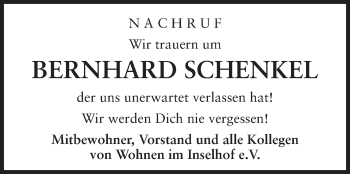 NACHRUF

Wir trauern um

BERNHARD SCHENKEL

der uns unerwartet verlassen hat!

Wir werden Dich nie vergessen!

Mitbewohner, Vorstand und alle Kollegen von Wohnen im Inselhof e.V.